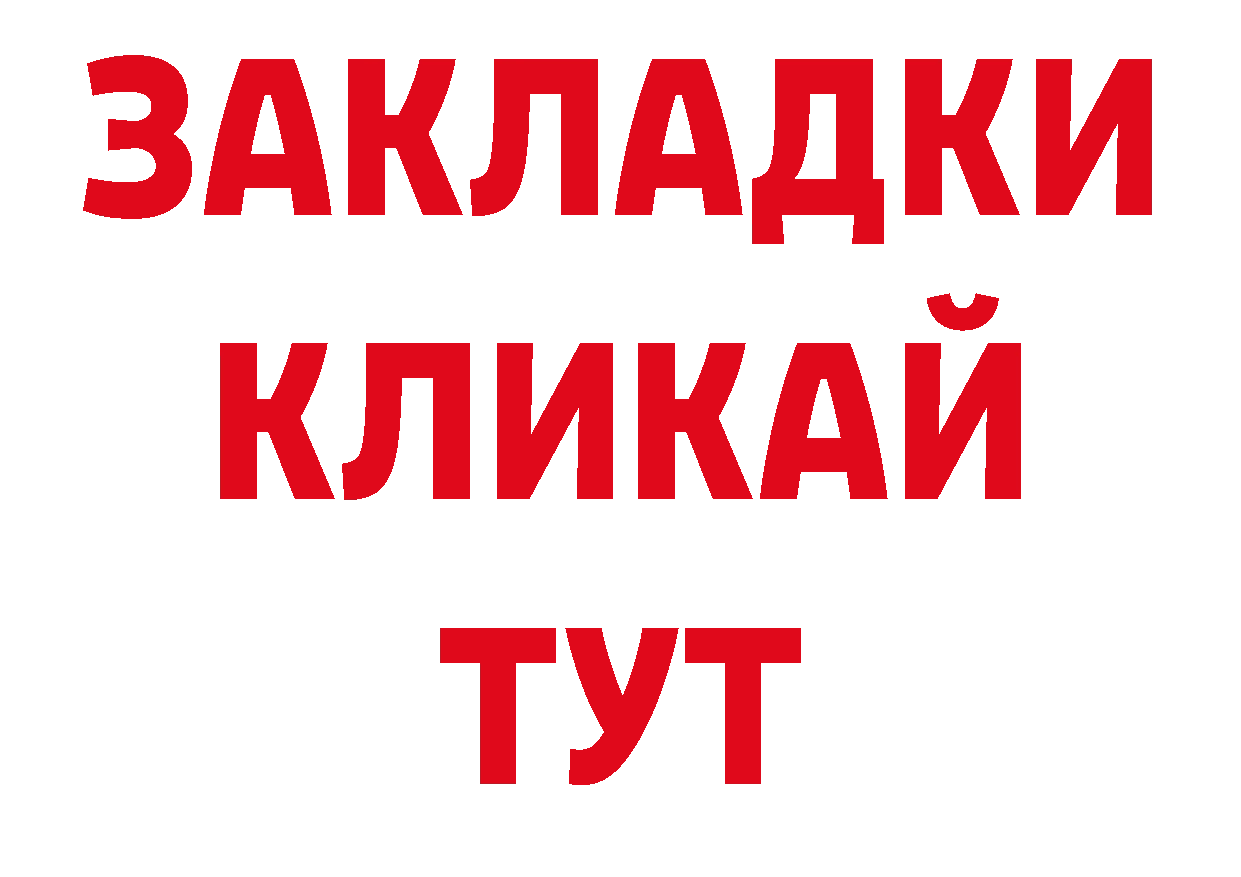 ЗАКЛАДКИ
КЛИКАЙ
ТУТ